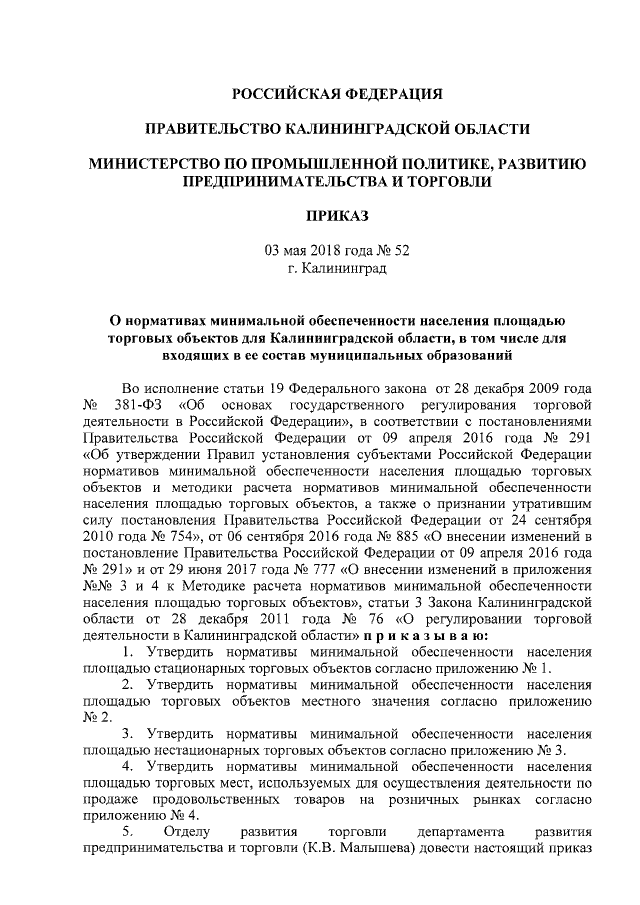 РОССИЙСКАЯ ФЕДЕРАЦИЯ

ПРАВИТЕЛЬСТВО КАЛИНИНГРАДСКОЙ ОБЛАСТИ

МИНИСТЕРСТВО ПО ПРОМЫШЛЕННОЙ ПОЛИТИКЕ, РАЗВИТИЮ ПРЕДПРИНИМАТЕЛЬСТВА И ТОРГОВЛИ

ПРИКАЗ

03 мая 2018 года № 52
г. Калининград

О нормативах минимальной обеспеченности населения площадью торговых объектов для Калининградской области, в том числе для входящих в ее состав муниципальных образований

Во исполнение статьи 19 Федерального закона от 28 декабря 2009 года № 381-ФЗ «Об основах государственного регулирования торговой деятельности в Российской Федерации», в соответствии с постановлениями Правительства Российской Федерации от 09 апреля 2016 года № 291 «Об утверждении Правил установления субъектами Российской Федерации нормативов минимальной обеспеченности населения площадью торговых объектов и методики расчета нормативов минимальной обеспеченности населения площадью торговых объектов, а также о признании утратившим силу постановления Правительства Российской Федерации от 24 сентября 2010 года № 754», от 06 сентября 2016 года № 885 «О внесении изменений в постановление Правительства Российской Федерации от 09 апреля 2016 года № 291» и от 29 июня 2017 года № 777 «О внесении изменений в приложения №№ 3 и 4 к Методике расчета нормативов минимальной обеспеченности населения площадью торговых объектов», статьи 3 Закона Калининградской области от 28 декабря 2011 года № 76 «О регулировании торговой деятельности в Калининградской области» п р и к а з ы в а ю:

1. Утвердить нормативы минимальной обеспеченности населения площадью стационарных торговых объектов согласно приложению № 1.

2. Утвердить нормативы минимальной обеспеченности населения площадью торговых объектов местного значения согласно приложению № 2.

3. Утвердить нормативы минимальной обеспеченности населения площадью нестационарных торговых объектов согласно приложению № 3.

4. Утвердить нормативы минимальной обеспеченности населения площадью торговых мест, используемых для осуществления деятельности по продаже продовольственных товаров на розничных рынках согласно приложению № 4.

5. Отделу развития торговли департамента развития предпринимательства и торговли (К.В. Малышева) довести настоящий приказ